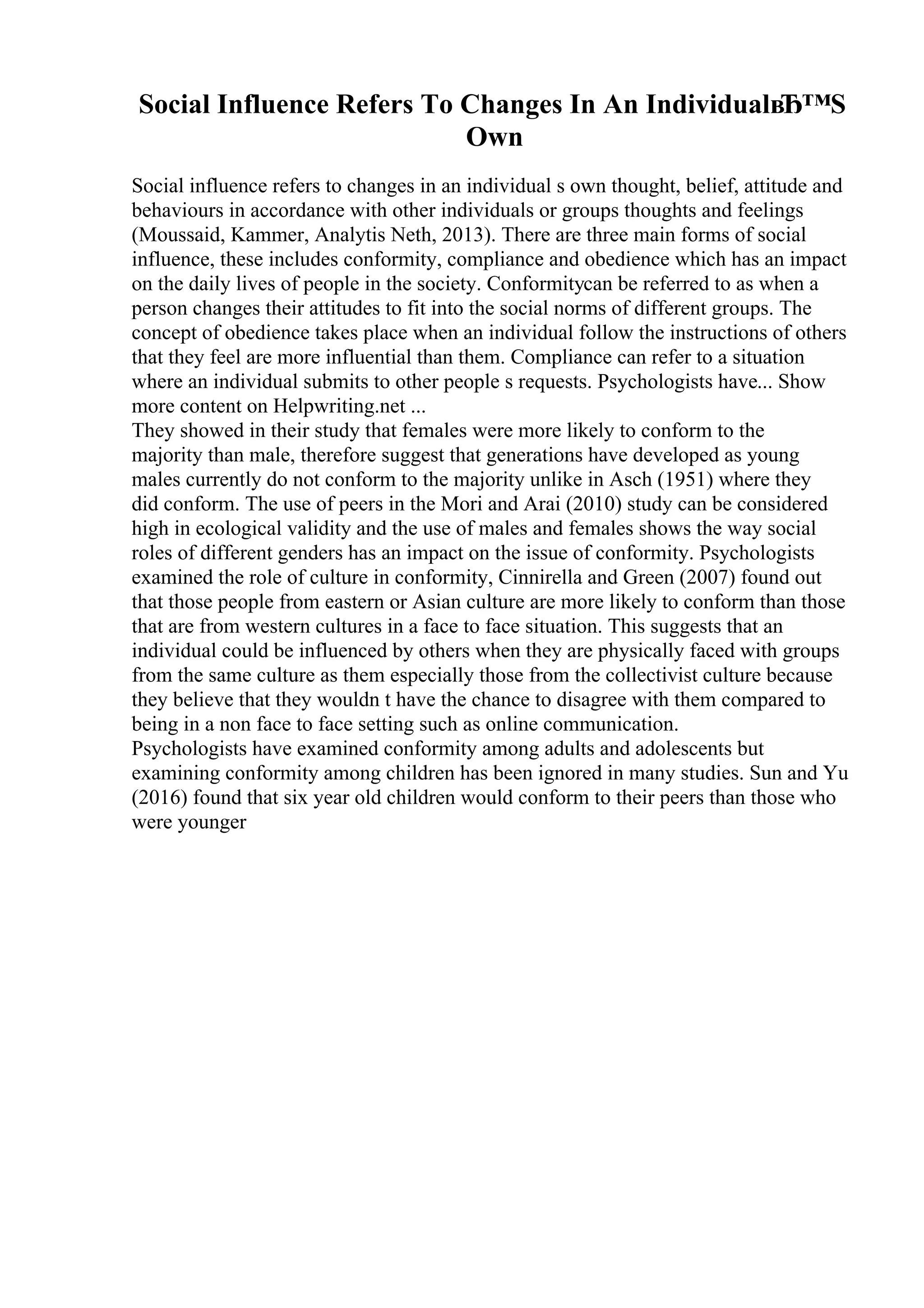 Social Influence Refers To Changes In An IndividualвЂ™S Own

Social influence refers to changes in an individual s own thought, belief, attitude and behaviours in accordance with other individuals or groups thoughts and feelings (Moussaid, Kammer, Analytis Neth, 2013). There are three main forms of social influence, these includes conformity, compliance and obedience which has an impact on the daily lives of people in the society. Conformitycan be referred to as when a person changes their attitudes to fit into the social norms of different groups. The concept of obedience takes place when an individual follow the instructions of others that they feel are more influential than them. Compliance can refer to a situation where an individual submits to other people s requests. Psychologists have... Show more content on Helpwriting.net ...
They showed in their study that females were more likely to conform to the majority than male, therefore suggest that generations have developed as young males currently do not conform to the majority unlike in Asch (1951) where they did conform. The use of peers in the Mori and Arai (2010) study can be considered high in ecological validity and the use of males and females shows the way social roles of different genders has an impact on the issue of conformity. Psychologists examined the role of culture in conformity, Cinnirella and Green (2007) found out that those people from eastern or Asian culture are more likely to conform than those that are from western cultures in a face to face situation. This suggests that an individual could be influenced by others when they are physically faced with groups from the same culture as them especially those from the collectivist culture because they believe that they wouldn t have the chance to disagree with them compared to being in a non face to face setting such as online communication.
Psychologists have examined conformity among adults and adolescents but examining conformity among children has been ignored in many studies. Sun and Yu (2016) found that six year old children would conform to their peers than those who were younger